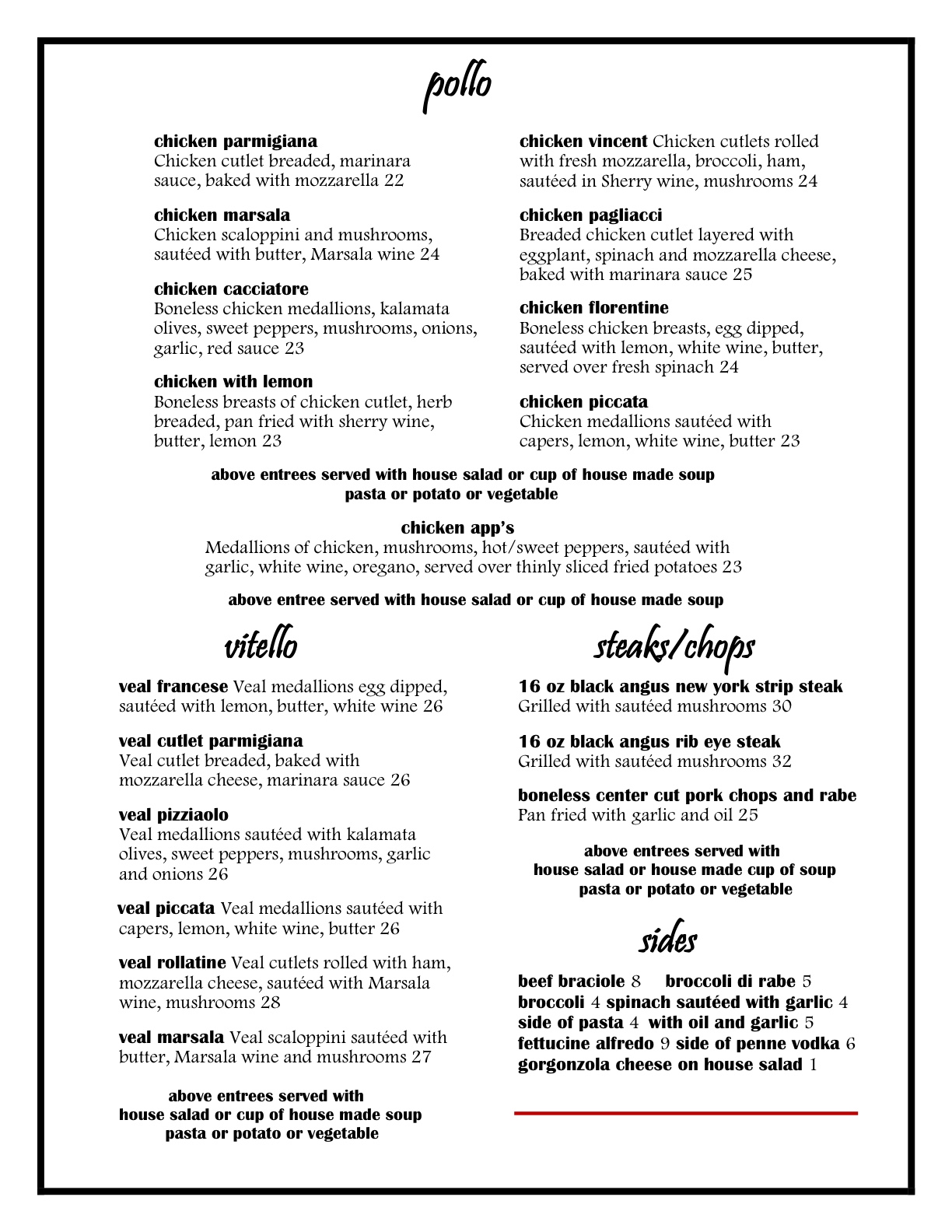 pollo

chicken parmigiana
Chicken cutlet breaded, marinara sauce, baked with mozzarella 22

chicken marsala
Chicken scaloppini and mushrooms, sautéed with butter, Marsala wine 24

chicken cacciatore
Boneless chicken medallions, kalamata olives, sweet peppers, mushrooms, onions, garlic, red sauce 23

chicken with lemon
Boneless breasts of chicken cutlet, herb breaded, pan fried with sherry wine, butter, lemon 23

chicken vincent Chicken cutlets rolled with fresh mozzarella, broccoli, ham, sautéed in Sherry wine, mushrooms 24

chicken pagliacci
Breaded chicken cutlet layered with eggplant, spinach and mozzarella cheese, baked with marinara sauce 25

chicken florentine
Boneless chicken breasts, egg dipped, sautéed with lemon, white wine, butter, served over fresh spinach 24

chicken piccata
Chicken medallions sautéed with capers, lemon, white wine, butter 23

above entrees served with house salad or cup of house made soup
pasta or potato or vegetable

chicken app's
Medallions of chicken, mushrooms, hot/sweet peppers, sautéed with garlic, white wine, oregano, served over thinly sliced fried potatoes 23

above entree served with house salad or cup of house made soup

vitello

veal francese Veal medallions egg dipped, sautéed with lemon, butter, white wine 26

veal cutlet parmigiana
Veal cutlet breaded, baked with mozzarella cheese, marinara sauce 26

veal pizziaolo
Veal medallions sautéed with kalamata olives, sweet peppers, mushrooms, garlic and onions 26

veal piccata Veal medallions sautéed with capers, lemon, white wine, butter 26

veal rollatine Veal cutlets rolled with ham, mozzarella cheese, sautéed with Marsala wine, mushrooms 28

veal marsala Veal scaloppini sautéed with butter, Marsala wine and mushrooms 27

above entrees served with
house salad or cup of house made soup
pasta or potato or vegetable

steaks/chops

16 oz black angus new york strip steak
Grilled with sautéed mushrooms 30

16 oz black angus rib eye steak
Grilled with sautéed mushrooms 32

boneless center cut pork chops and rabe
Pan fried with garlic and oil 25

above entrees served with
house salad or house made cup of soup
pasta or potato or vegetable

sides

beef braciole 8 broccoli di rabe 5
broccoli 4 spinach sautéed with garlic 4
side of pasta 4 with oil and garlic 5
fettucine alfredo 9 side of penne vodka 6
gorgonzola cheese on house salad 1